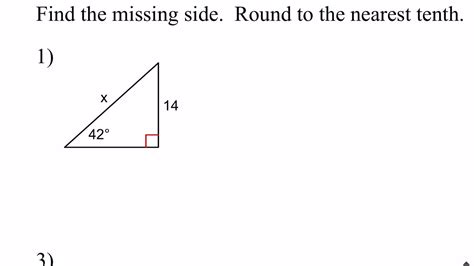 Find the missing side. Round to the nearest tenth.

1)

x

14

42°

3)